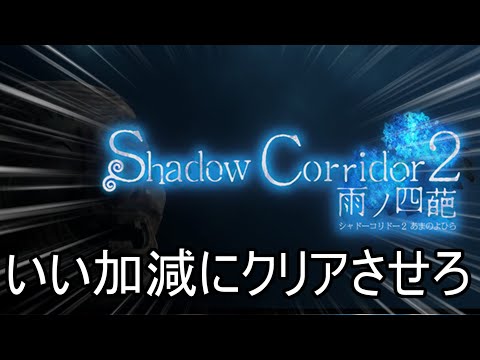 Shadow Corridor 2
雨ノ四葩
シャドーコリドー2 あまのよひら

いい加減にクリアさせろ